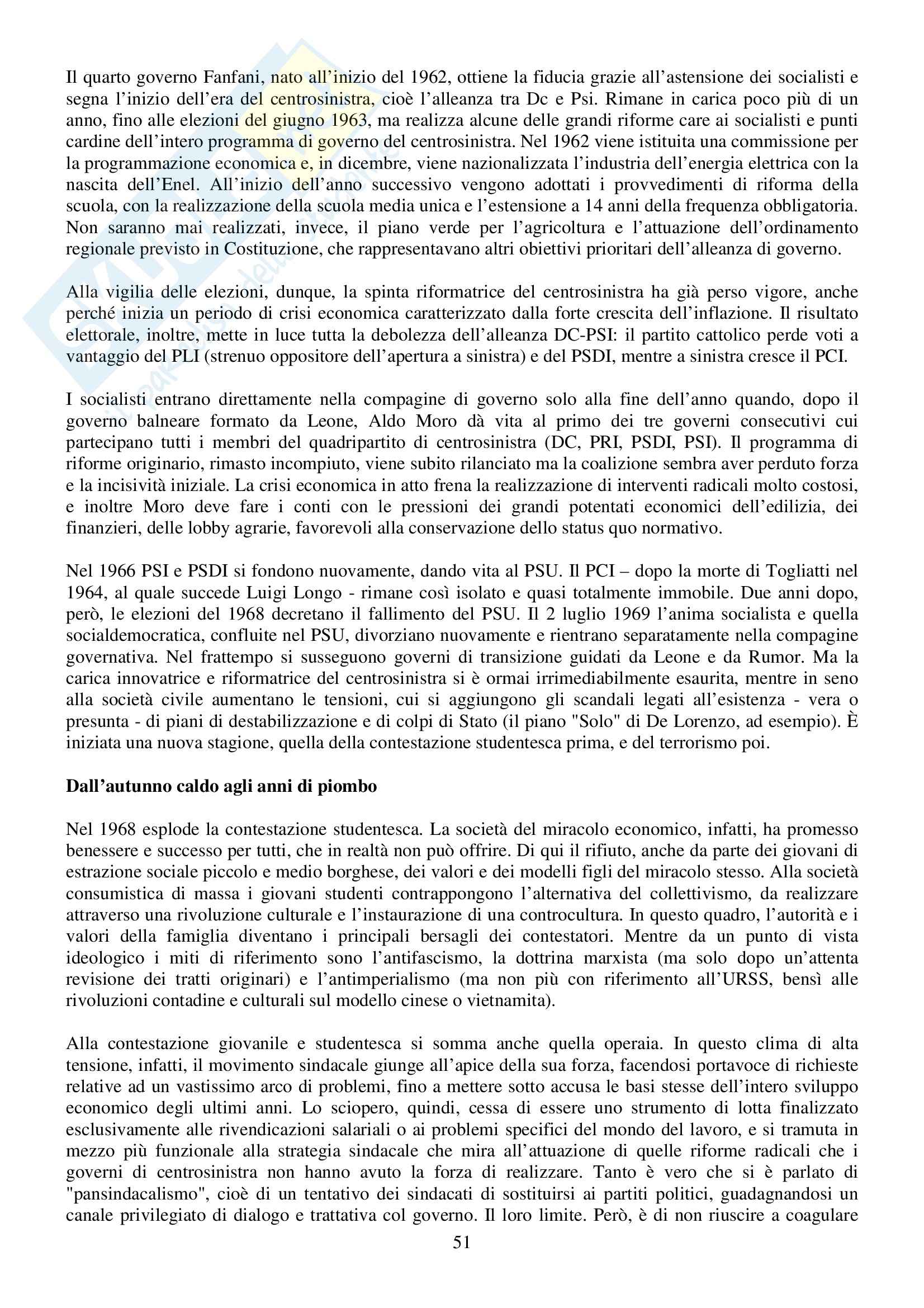 Il quarto governo Fanfani, nato all'inizio del 1962, ottiene la fiducia grazie all'astensione dei socialisti e segna l'inizio dell'era del centrosinistra, cioè l'alleanza tra Dc e Psi. Rimane in carica poco più di un anno, fino alle elezioni del giugno 1963, ma realizza alcune delle grandi riforme care ai socialisti e punti cardine dell'intero programma di governo del centrosinistra. Nel 1962 viene istituita una commissione per la programmazione economica e, in dicembre, viene nazionalizzata l'industria dell'energia elettrica con la nascita dell'Enel. All'inizio dell'anno successivo vengono adottati i provvedimenti di riforma della scuola, con la realizzazione della scuola media unica e l'estensione a 14 anni della frequenza obbligatoria. Non saranno mai realizzati, invece, il piano verde per l'agricoltura e l'attuazione dell'ordinamento regionale previsto in Costituzione, che rappresentavano altri obiettivi prioritari dell'alleanza di governo.

Alla vigilia delle elezioni, dunque, la spinta riformatrice del centrosinistra ha già perso vigore, anche perché inizia un periodo di crisi economica caratterizzato dalla forte crescita dell'inflazione. Il risultato elettorale, inoltre, mette in luce tutta la debolezza dell'alleanza DC-PSI: il partito cattolico perde voti a vantaggio del PLI (strenuo oppositore dell'apertura a sinistra) e del PSDI, mentre a sinistra cresce il PCI.

I socialisti entrano direttamente nella compagine di governo solo alla fine dell'anno quando, dopo il governo balneare formato da Leone, Aldo Moro dà vita al primo dei tre governi consecutivi cui partecipano tutti i membri del quadripartito di centrosinistra (DC, PRI, PSDI, PSI). Il programma di riforme originario, rimasto incompiuto, viene subito rilanciato ma la coalizione sembra aver perduto forza e la incisività iniziale. La crisi economica in atto frena la realizzazione di interventi radicali molto costosi, e inoltre Moro deve fare i conti con le pressioni dei grandi potentati economici dell'edilizia, dei finanzieri, delle lobby agrarie, favorevoli alla conservazione dello status quo normativo.

Nel 1966 PSI e PSDI si fondono nuovamente, dando vita al PSU. Il PCI – dopo la morte di Togliatti nel 1964, al quale succede Luigi Longo - rimane così isolato e quasi totalmente immobile. Due anni dopo, però, le elezioni del 1968 decretano il fallimento del PSU. Il 2 luglio 1969 l'anima socialista e quella socialdemocratica, confluite nel PSU, divorziano nuovamente e rientrano separatamente nella compagine governativa. Nel frattempo si susseguono governi di transizione guidati da Leone e da Rumor. Ma la carica innovatrice e riformatrice del centrosinistra si è ormai irrimediabilmente esaurita, mentre in seno alla società civile aumentano le tensioni, cui si aggiungono gli scandali legati all'esistenza - vera o presunta - di piani di destabilizzazione e di colpi di Stato (il piano "Solo" di De Lorenzo, ad esempio). È iniziata una nuova stagione, quella della contestazione studentesca prima, e del terrorismo poi.

Dall'autunno caldo agli anni di piombo

Nel 1968 esplode la contestazione studentesca. La società del miracolo economico, infatti, ha promesso benessere e successo per tutti, che in realtà non può offrire. Di qui il rifiuto, anche da parte dei giovani di estrazione sociale piccolo e medio borghese, dei valori e dei modelli figli del miracolo stesso. Alla società consumistica di massa i giovani studenti contrappongono l'alternativa del collettivismo, da realizzare attraverso una rivoluzione culturale e l'instaurazione di una controcultura. In questo quadro, l'autorità e i valori della famiglia diventano i principali bersagli dei contestatori. Mentre da un punto di vista ideologico i miti di riferimento sono l'antifascismo, la dottrina marxista (ma solo dopo un'attenta revisione dei tratti originari) e l'antimperialismo (ma non più con riferimento all'URSS, bensì alle rivoluzioni contadine e culturali sul modello cinese o vietnamita).

Alla contestazione giovanile e studentesca si somma anche quella operaia. In questo clima di alta tensione, infatti, il movimento sindacale giunge all'apice della sua forza, facendosi portavoce di richieste relative ad un vastissimo arco di problemi, fino a mettere sotto accusa le basi stesse dell'intero sviluppo economico degli ultimi anni. Lo sciopero, quindi, cessa di essere uno strumento di lotta finalizzato esclusivamente alle rivendicazioni salariali o ai problemi specifici del mondo del lavoro, e si tramuta in mezzo più funzionale alla strategia sindacale che mira all'attuazione di quelle riforme radicali che i governi di centrosinistra non hanno avuto la forza di realizzare. Tanto è vero che si è parlato di "pansindacalismo", cioè di un tentativo dei sindacati di sostituirsi ai partiti politici, guadagnandosi un canale privilegiato di dialogo e trattativa col governo. Il loro limite. Però, è di non riuscire a coagulare

51